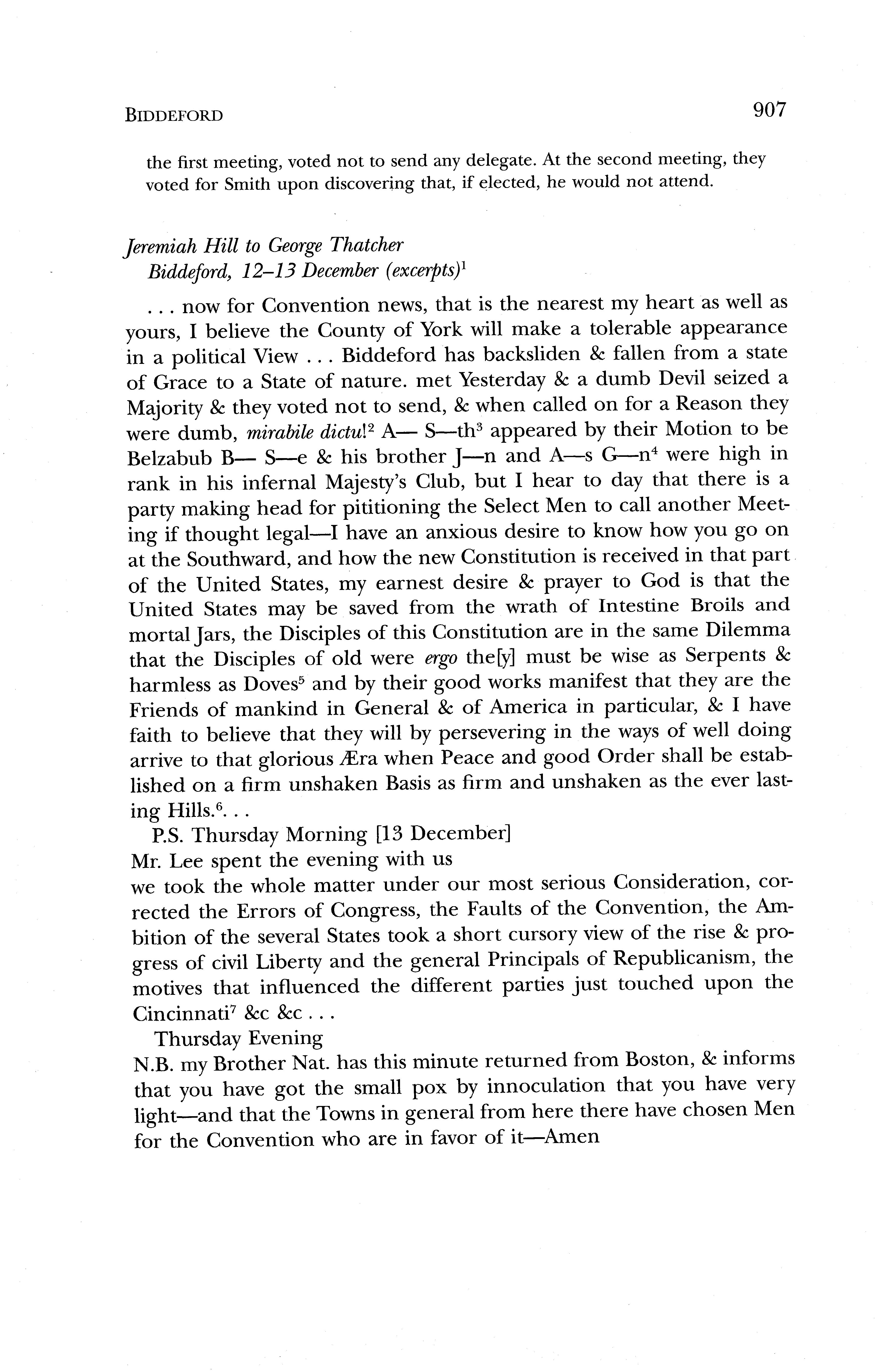 BIDDEFORD 907

the first meeting, voted not to send any delegate. At the second meeting, they voted for Smith upon discovering that, if elected, he would not attend.

Jeremiah Hill to George Thatcher
Biddeford, 12–13 December (excerpts)$^1$

. . . now for Convention news, that is the nearest my heart as well as yours, I believe the County of York will make a tolerable appearance in a political View . . . Biddeford has backsliden & fallen from a state of Grace to a State of nature. met Yesterday & a dumb Devil seized a Majority & they voted not to send, & when called on for a Reason they were dumb, mirabile dictu!$^2$ A— S—th$^3$ appeared by their Motion to be Belzabub B— S—e & his brother J—n and A—s G—n$^4$ were high in rank in his infernal Majesty's Club, but I hear to day that there is a party making head for pititioning the Select Men to call another Meeting if thought legal—I have an anxious desire to know how you go on at the Southward, and how the new Constitution is received in that part of the United States, my earnest desire & prayer to God is that the United States may be saved from the wrath of Intestine Broils and mortal Jars, the Disciples of this Constitution are in the same Dilemma that the Disciples of old were ergo the[y] must be wise as Serpents & harmless as Doves$^5$ and by their good works manifest that they are the Friends of mankind in General & of America in particular, & I have faith to believe that they will by persevering in the ways of well doing arrive to that glorious Æra when Peace and good Order shall be established on a firm unshaken Basis as firm and unshaken as the ever lasting Hills.$^6$. . .
P.S. Thursday Morning [13 December]
Mr. Lee spent the evening with us
we took the whole matter under our most serious Consideration, corrected the Errors of Congress, the Faults of the Convention, the Ambition of the several States took a short cursory view of the rise & progress of civil Liberty and the general Principals of Republicanism, the motives that influenced the different parties just touched upon the Cincinnati$^7$ &c &c . . .
Thursday Evening
N.B. my Brother Nat. has this minute returned from Boston, & informs that you have got the small pox by innoculation that you have very light—and that the Towns in general from here there have chosen Men for the Convention who are in favor of it—Amen